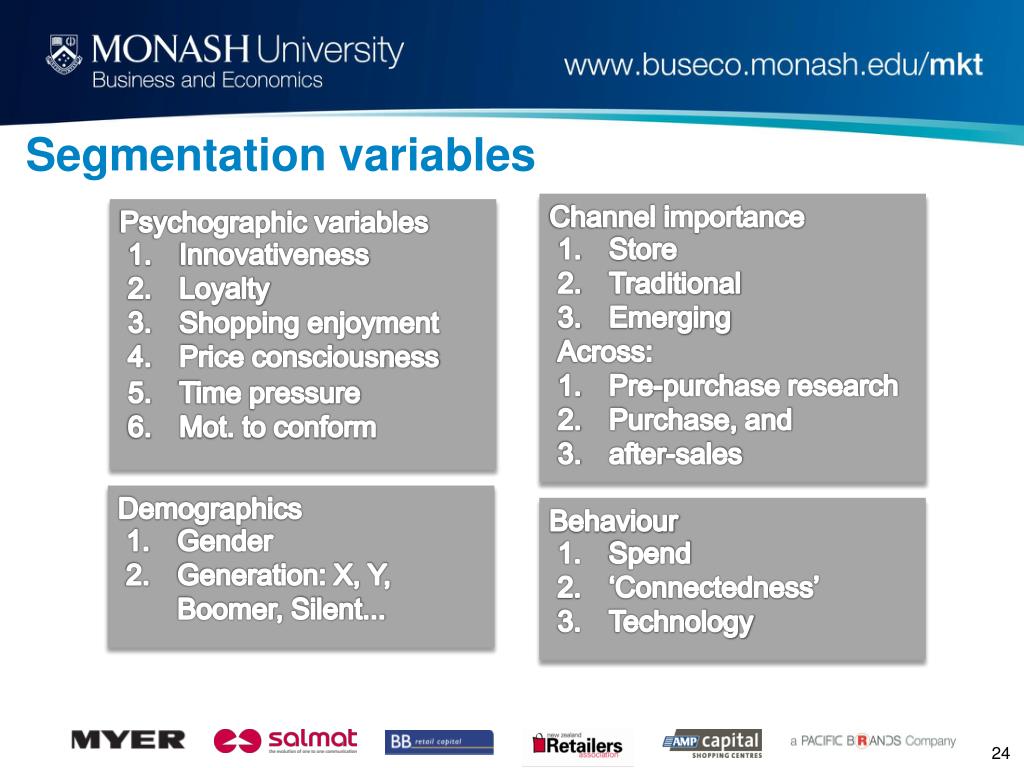 MONASH University
Business and Economics

www.buseco.monash.edu/mkt

Segmentation variables

Psychographic variables
1. Innovativeness
2. Loyalty
3. Shopping enjoyment
4. Price consciousness
5. Time pressure
6. Mot. to conform

Demographics
1. Gender
2. Generation: X, Y, Boomer, Silent...

Channel importance
1. Store
2. Traditional
3. Emerging
Across:
1. Pre-purchase research
2. Purchase, and
3. after-sales

Behaviour
1. Spend
2. 'Connectedness'
3. Technology

MYER salmat the evolution of one to one communication BB retail capital new zealand Retailers association AMP capital SHOPPING CENTRES a PACIFIC BRANDS Company

24